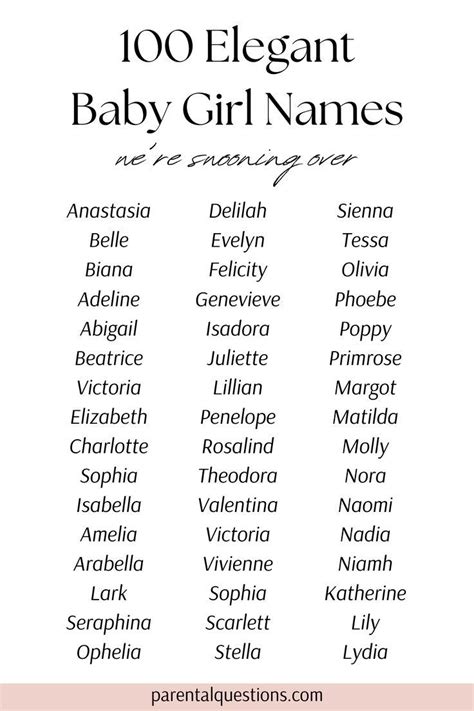 100 Elegant Baby Girl Names

we're swooning over

Anastasia
Belle
Biana
Adeline
Abigail
Beatrice
Victoria
Elizabeth
Charlotte
Sophia
Isabella
Amelia
Arabella
Lark
Seraphina
Ophelia

Delilah
Evelyn
Felicity
Genevieve
Isadora
Juliette
Lillian
Penelope
Rosalind
Theodora
Valentina
Victoria
Vivienne
Sophia
Scarlett
Stella

Sienna
Tessa
Olivia
Phoebe
Poppy
Primrose
Margot
Matilda
Molly
Nora
Naomi
Nadia
Niamh
Katherine
Lily
Lydia

parentalquestions.com